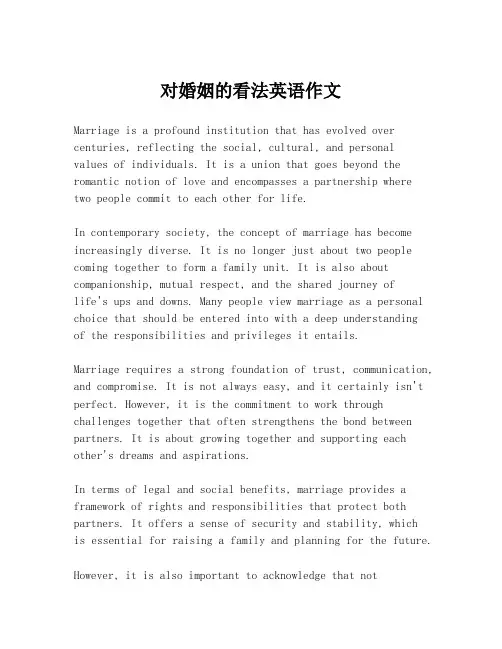 对婚姻的看法英语作文

Marriage is a profound institution that has evolved over centuries, reflecting the social, cultural, and personal values of individuals. It is a union that goes beyond the romantic notion of love and encompasses a partnership where two people commit to each other for life.

In contemporary society, the concept of marriage has become increasingly diverse. It is no longer just about two people coming together to form a family unit. It is also about companionship, mutual respect, and the shared journey of life's ups and downs. Many people view marriage as a personal choice that should be entered into with a deep understanding of the responsibilities and privileges it entails.

Marriage requires a strong foundation of trust, communication, and compromise. It is not always easy, and it certainly isn't perfect. However, it is the commitment to work through challenges together that often strengthens the bond between partners. It is about growing together and supporting each other's dreams and aspirations.

In terms of legal and social benefits, marriage provides a framework of rights and responsibilities that protect both partners. It offers a sense of security and stability, which is essential for raising a family and planning for the future.

However, it is also important to acknowledge that not